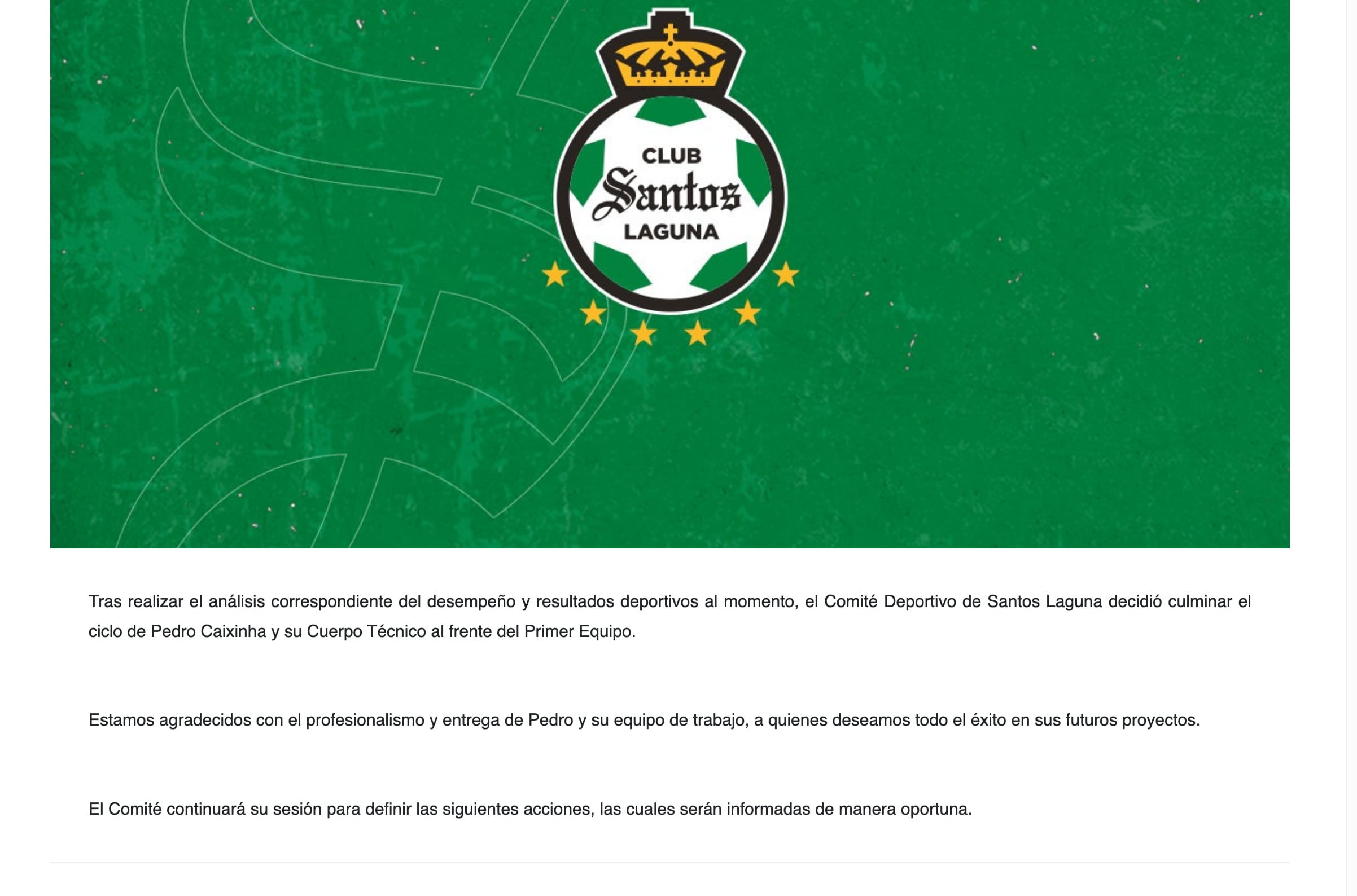 CLUB
Santos
LAGUNA

Tras realizar el análisis correspondiente del desempeño y resultados deportivos al momento, el Comité Deportivo de Santos Laguna decidió culminar el ciclo de Pedro Caixinha y su Cuerpo Técnico al frente del Primer Equipo.

Estamos agradecidos con el profesionalismo y entrega de Pedro y su equipo de trabajo, a quienes deseamos todo el éxito en sus futuros proyectos.

El Comité continuará su sesión para definir las siguientes acciones, las cuales serán informadas de manera oportuna.